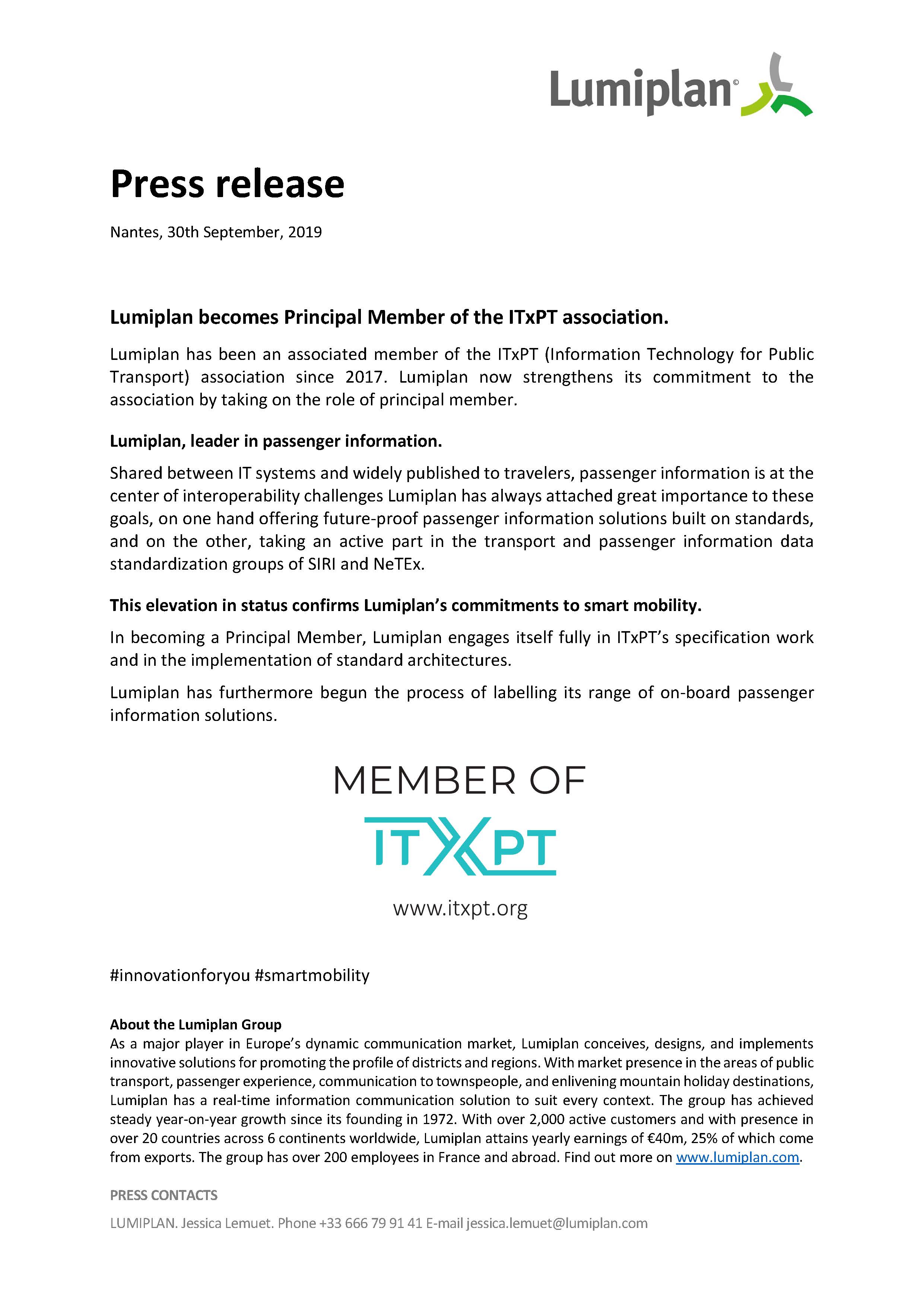 Lumiplan©

Press release

Nantes, 30th September, 2019

Lumiplan becomes Principal Member of the ITxPT association.

Lumiplan has been an associated member of the ITxPT (Information Technology for Public Transport) association since 2017. Lumiplan now strengthens its commitment to the association by taking on the role of principal member.

Lumiplan, leader in passenger information.

Shared between IT systems and widely published to travelers, passenger information is at the center of interoperability challenges Lumiplan has always attached great importance to these goals, on one hand offering future-proof passenger information solutions built on standards, and on the other, taking an active part in the transport and passenger information data standardization groups of SIRI and NeTEx.

This elevation in status confirms Lumiplan's commitments to smart mobility.

In becoming a Principal Member, Lumiplan engages itself fully in ITxPT's specification work and in the implementation of standard architectures.

Lumiplan has furthermore begun the process of labelling its range of on-board passenger information solutions.

MEMBER OF
ITXPT
www.itxpt.org

#innovationforyou #smartmobility

About the Lumiplan Group
As a major player in Europe's dynamic communication market, Lumiplan conceives, designs, and implements innovative solutions for promoting the profile of districts and regions. With market presence in the areas of public transport, passenger experience, communication to townspeople, and enlivening mountain holiday destinations, Lumiplan has a real-time information communication solution to suit every context. The group has achieved steady year-on-year growth since its founding in 1972. With over 2,000 active customers and with presence in over 20 countries across 6 continents worldwide, Lumiplan attains yearly earnings of €40m, 25% of which come from exports. The group has over 200 employees in France and abroad. Find out more on www.lumiplan.com.

PRESS CONTACTS

LUMIPLAN. Jessica Lemuet. Phone +33 666 79 91 41 E-mail jessica.lemuet@lumiplan.com